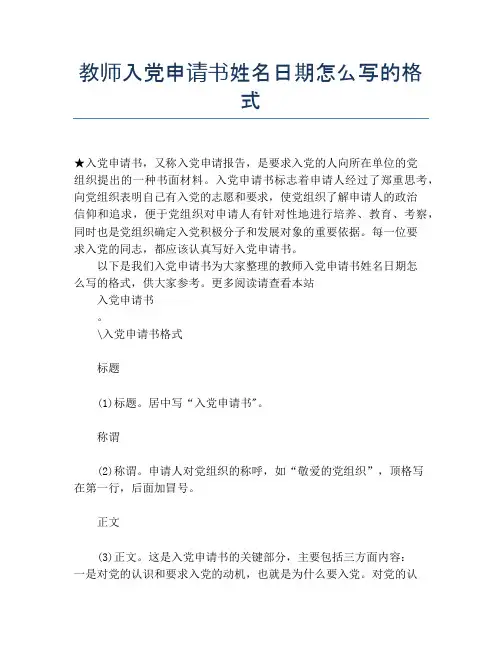 教师入党申请书姓名日期怎么写的格式

★入党申请书，又称入党申请报告，是要求入党的人向所在单位的党组织提出的一种书面材料。入党申请书标志着申请人经过了郑重思考，向党组织表明自己有入党的志愿和要求，使党组织了解申请人的政治信仰和追求，便于党组织对申请人有针对性地进行培养、教育、考察，同时也是党组织确定入党积极分子和发展对象的重要依据。每一位要求入党的同志，都应该认真写好入党申请书。

以下是我们入党申请书为大家整理的教师入党申请书姓名日期怎么写的格式，供大家参考。更多阅读请查看本站

入党申请书

。

\入党申请书格式

标题

(1)标题。居中写“入党申请书”。

称谓

(2)称谓。申请人对党组织的称呼，如“敬爱的党组织”，顶格写在第一行，后面加冒号。

正文

(3)正文。这是入党申请书的关键部分，主要包括三方面内容：一是对党的认识和要求入党的动机，也就是为什么要入党。对党的认